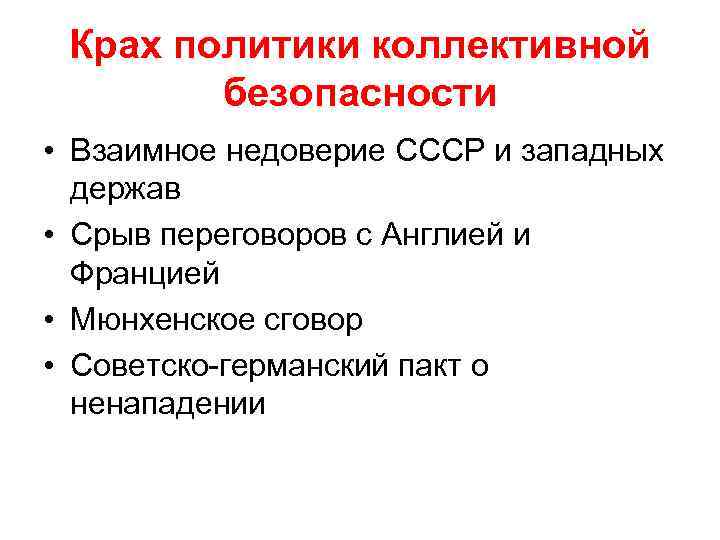 Крах политики коллективной безопасности

• Взаимное недоверие СССР и западных держав
• Срыв переговоров с Англией и Францией
• Мюнхенское сговор
• Советско-германский пакт о ненападении